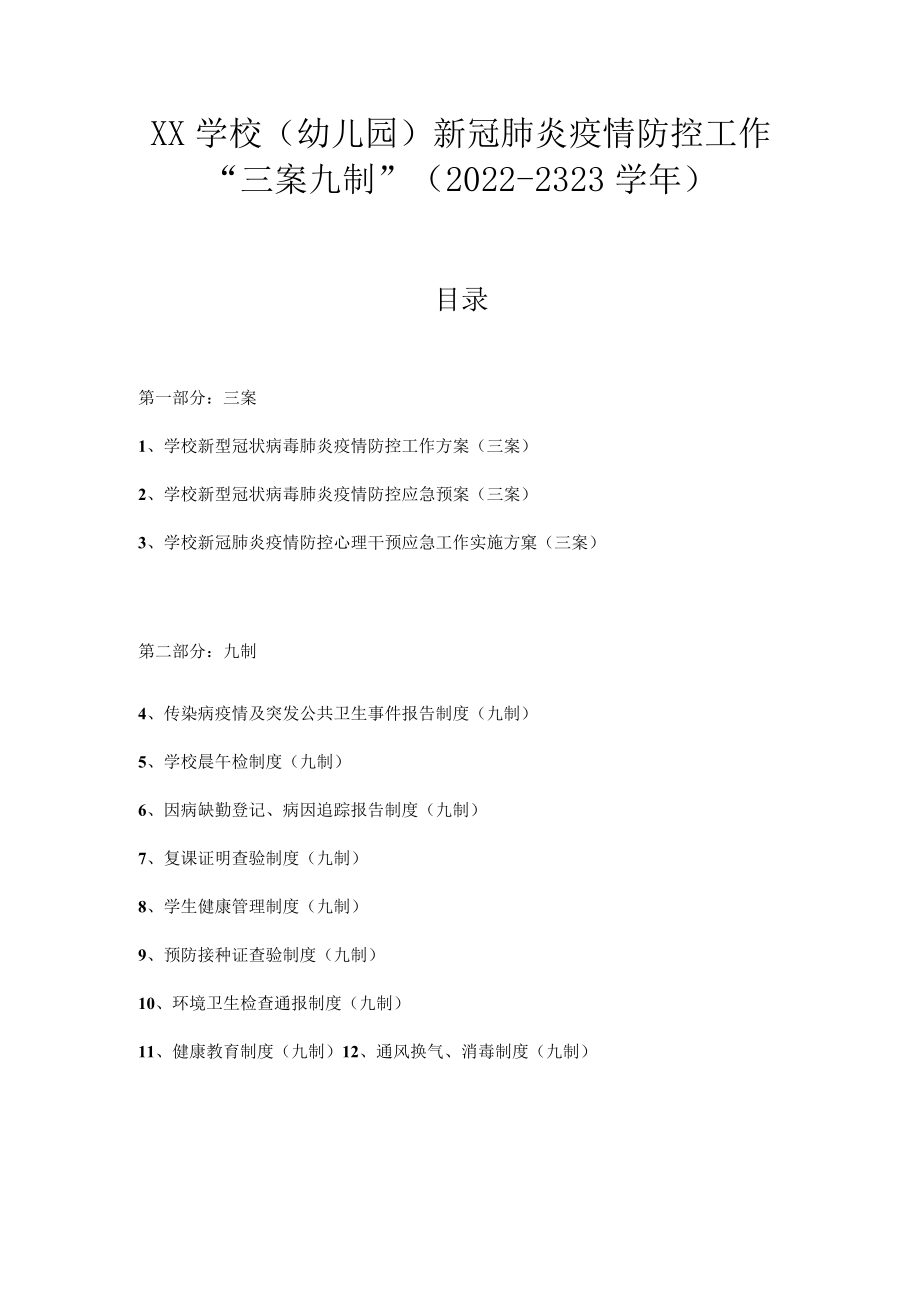 XX 学校（幼儿园）新冠肺炎疫情防控工作“三案九制”（2022-2323 学年）

目录

第一部分：三案

1、学校新型冠状病毒肺炎疫情防控工作方案（三案）

2、学校新型冠状病毒肺炎疫情防控应急预案（三案）

3、学校新冠肺炎疫情防控心理干预应急工作实施方窠（三案）

第二部分：九制

4、传染病疫情及突发公共卫生事件报告制度（九制）

5、学校晨午检制度（九制）

6、因病缺勤登记、病因追踪报告制度（九制）

7、复课证明查验制度（九制）

8、学生健康管理制度（九制）

9、预防接种证查验制度（九制）

10、环境卫生检查通报制度（九制）

11、健康教育制度（九制）12、通风换气、消毒制度（九制）